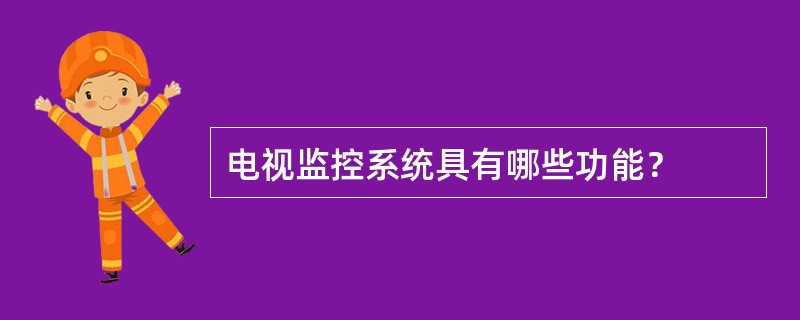 电视监控系统具有哪些功能？